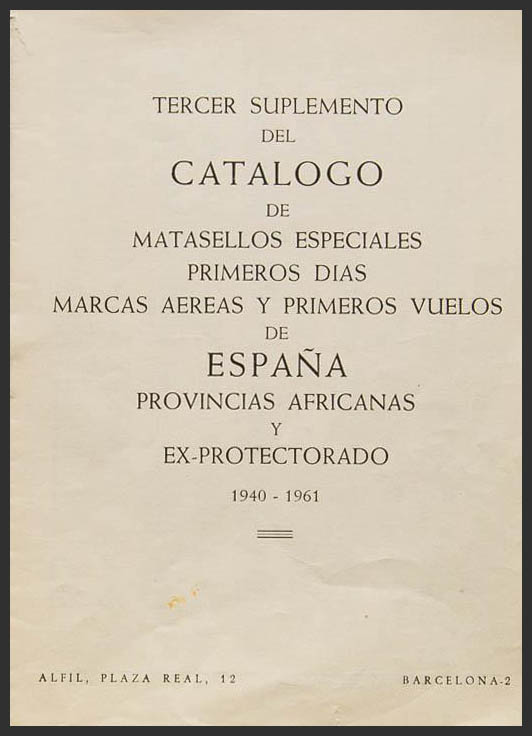 TERCER SUPLEMENTO
DEL
CATALOGO
DE
MATASELLOS ESPECIALES
PRIMEROS DIAS
MARCAS AEREAS Y PRIMEROS VUELOS
DE
ESPAÑA
PROVINCIAS AFRICANAS
Y
EX-PROTECTORADO

1940 - 1961

ALFIL, PLAZA REAL, 12 BARCELONA-2